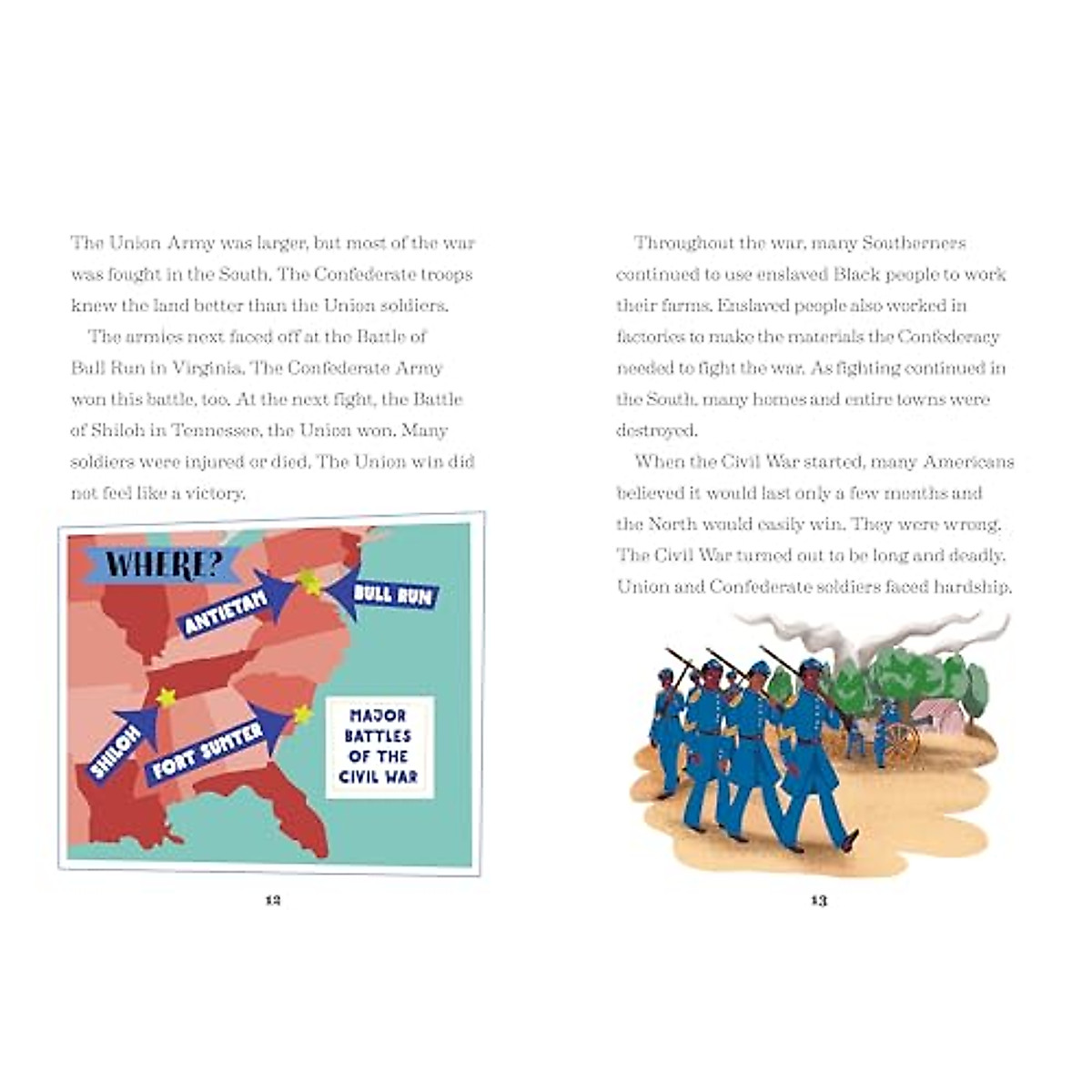 The Union Army was larger, but most of the war was fought in the South. The Confederate troops knew the land better than the Union soldiers.

The armies next faced off at the Battle of Bull Run in Virginia. The Confederate Army won this battle, too. At the next fight, the Battle of Shiloh in Tennessee, the Union won. Many soldiers were injured or died. The Union win did not feel like a victory.

WHERE?

ANTIETAM

BULL RUN

SHILOH

FORT SUMTER

MAJOR BATTLES OF THE CIVIL WAR

12

Throughout the war, many Southerners continued to use enslaved Black people to work their farms. Enslaved people also worked in factories to make the materials the Confederacy needed to fight the war. As fighting continued in the South, many homes and entire towns were destroyed.

When the Civil War started, many Americans believed it would last only a few months and the North would easily win. They were wrong. The Civil War turned out to be long and deadly. Union and Confederate soldiers faced hardship.

13